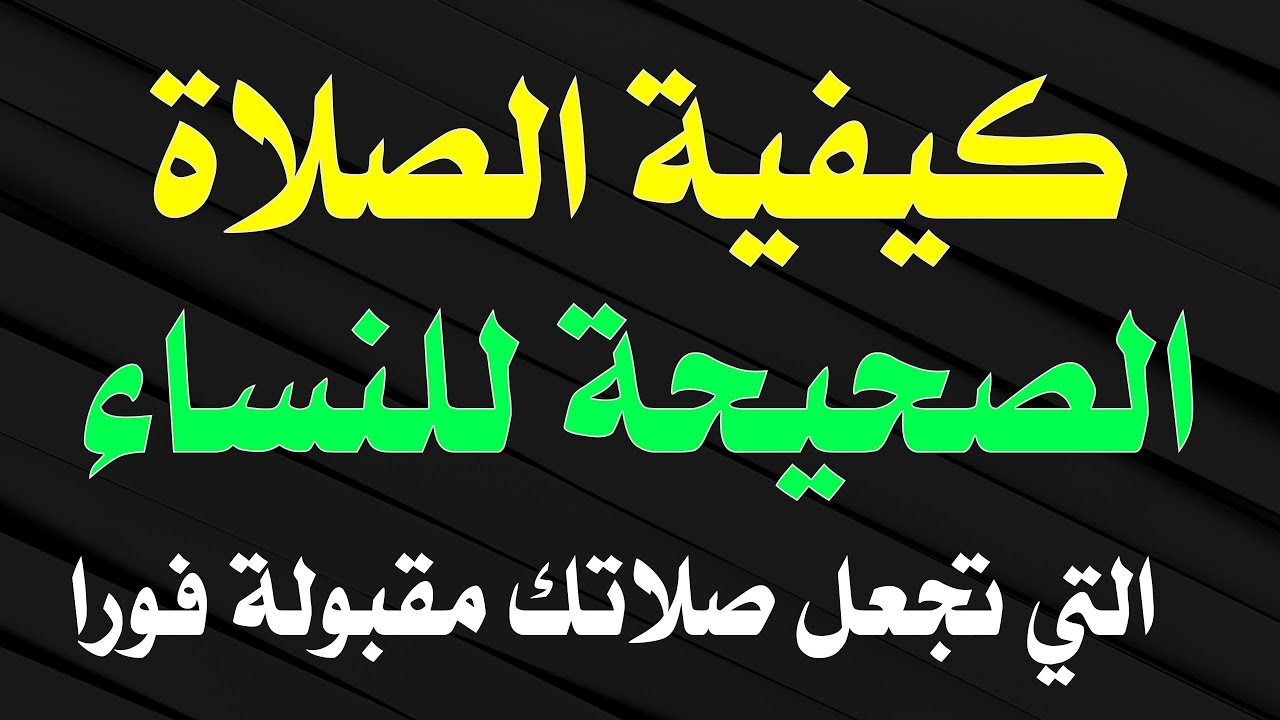 كيفية الصلاة
الصحيحة للنساء
التي تجعل صلاتك مقبولة فورا